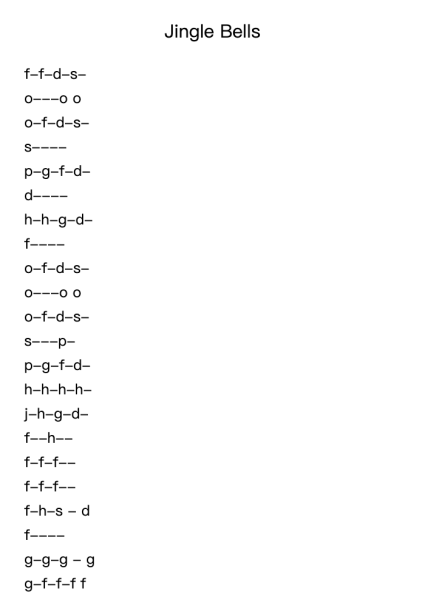 Jingle Bells

f–f–d–s–

o–––o o

o–f–d–s–

s––––

p–g–f–d–

d––––

h–h–g–d–

f––––

o–f–d–s–

o–––o o

o–f–d–s–

s–––p–

p–g–f–d–

h–h–h–h–

j–h–g–d–

f––h––

f–f–f––

f–f–f––

f–h–s – d

f––––

g–g–g – g

g–f–f–f f